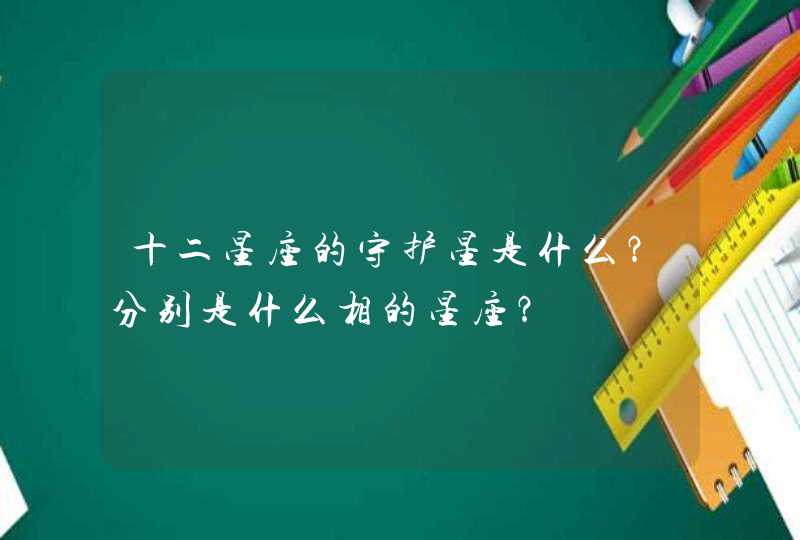 十二星座的守护星是什么？分别是什么相的星座？